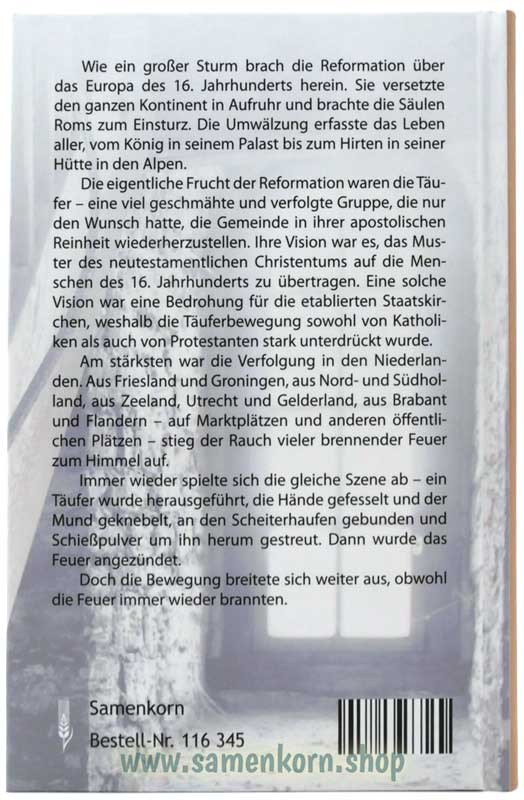 Wie ein großer Sturm brach die Reformation über das Europa des 16. Jahrhunderts herein. Sie versetzte den ganzen Kontinent in Aufruhr und brachte die Säulen Roms zum Einsturz. Die Umwälzung erfasste das Leben aller, vom König in seinem Palast bis zum Hirten in seiner Hütte in den Alpen.

Die eigentliche Frucht der Reformation waren die Täufer – eine viel geschmähte und verfolgte Gruppe, die nur den Wunsch hatte, die Gemeinde in ihrer apostolischen Reinheit wiederherzustellen. Ihre Vision war es, das Muster des neutestamentlichen Christentums auf die Menschen des 16. Jahrhunderts zu übertragen. Eine solche Vision war eine Bedrohung für die etablierten Staatskirchen, weshalb die Täuferbewegung sowohl von Katholiken als auch von Protestanten stark unterdrückt wurde.

Am stärksten war die Verfolgung in den Niederlanden. Aus Friesland und Groningen, aus Nord- und Südholland, aus Zeeland, Utrecht und Gelderland, aus Brabant und Flandern – auf Marktplätzen und anderen öffentlichen Plätzen – stieg der Rauch vieler brennender Feuer zum Himmel auf.

Immer wieder spielte sich die gleiche Szene ab – ein Täufer wurde herausgeführt, die Hände gefesselt und der Mund geknebelt, an den Scheiterhaufen gebunden und Schießpulver um ihn herum gestreut. Dann wurde das Feuer angezündet.

Doch die Bewegung breitete sich weiter aus, obwohl die Feuer immer wieder brannten.

Samenkorn
Bestell-Nr. 116 345
www.samenkorn.shop